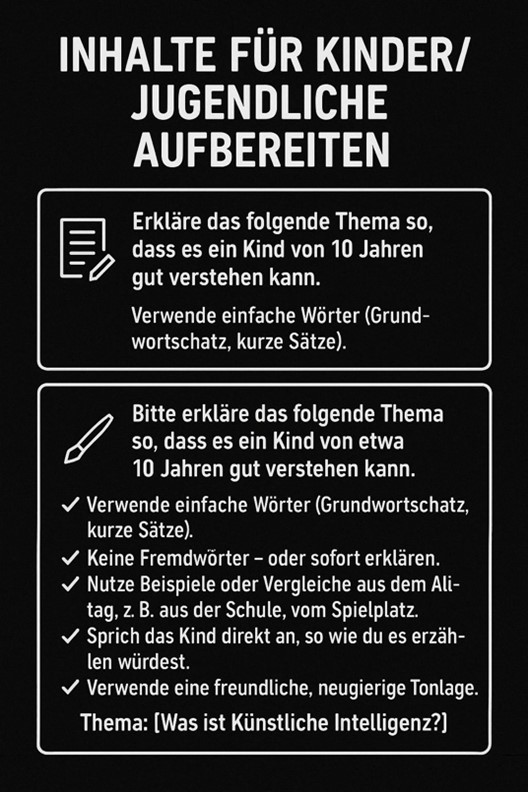 INHALTE FÜR KINDER/ JUGENDLICHE AUFBEREITEN

Erkläre das folgende Thema so, dass es ein Kind von 10 Jahren gut verstehen kann.

Verwende einfache Wörter (Grundwortschatz, kurze Sätze).

Bitte erkläre das folgende Thema so, dass es ein Kind von etwa 10 Jahren gut verstehen kann.

✓ Verwende einfache Wörter (Grundwortschatz, kurze Sätze).
✓ Keine Fremdwörter – oder sofort erklären.
✓ Nutze Beispiele oder Vergleiche aus dem Alltag, z. B. aus der Schule, vom Spielplatz.
✓ Sprich das Kind direkt an, so wie du es erzählen würdest.
✓ Verwende eine freundliche, neugierige Tonlage.

Thema: [Was ist Künstliche Intelligenz?]